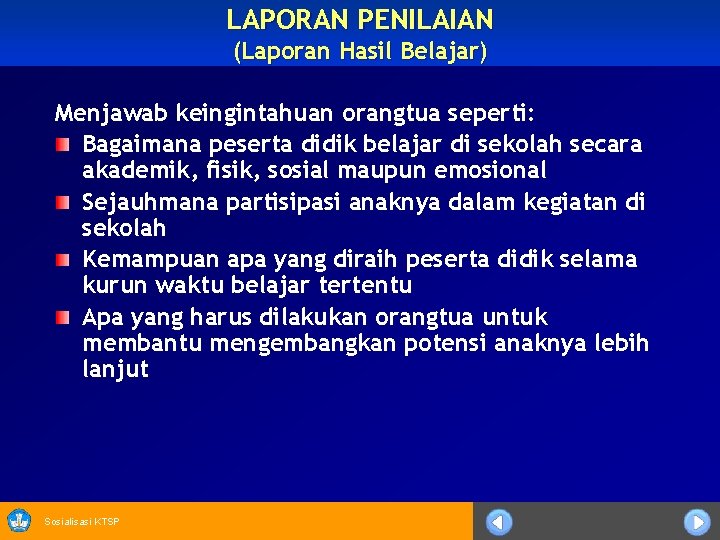 LAPORAN PENILAIAN
(Laporan Hasil Belajar)

Menjawab keingintahuan orangtua seperti:

- Bagaimana peserta didik belajar di sekolah secara akademik, fisik, sosial maupun emosional
- Sejauhmana partisipasi anaknya dalam kegiatan di sekolah
- Kemampuan apa yang diraih peserta didik selama kurun waktu belajar tertentu
- Apa yang harus dilakukan orangtua untuk membantu mengembangkan potensi anaknya lebih lanjut

Sosialisasi KTSP